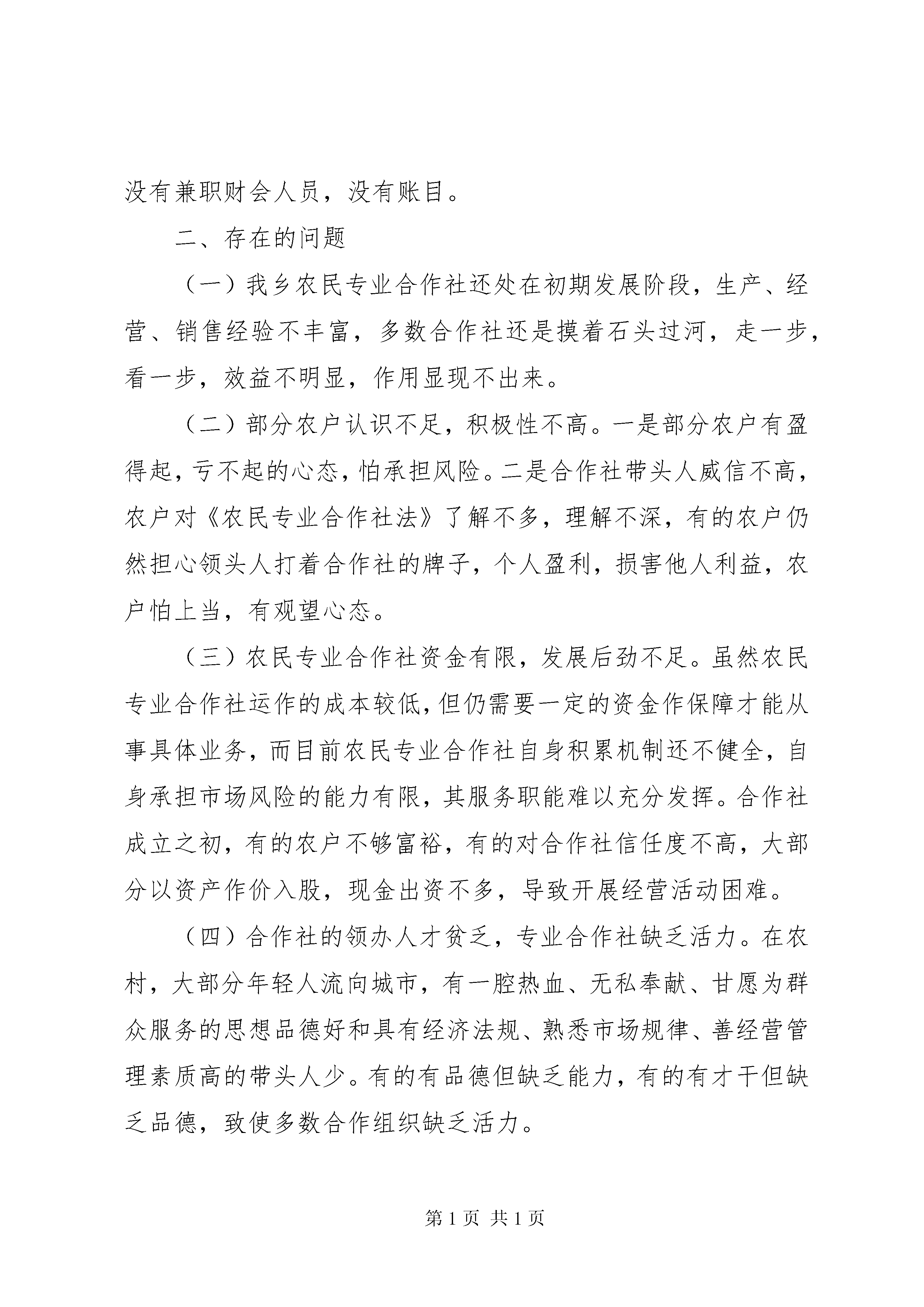 没有兼职财会人员，没有账目。

二、存在的问题

（一）我乡农民专业合作社还处在初期发展阶段，生产、经营、销售经验不丰富，多数合作社还是摸着石头过河，走一步，看一步，效益不明显，作用显现不出来。

（二）部分农户认识不足，积极性不高。一是部分农户有盈得起，亏不起的心态，怕承担风险。二是合作社带头人威信不高，农户对《农民专业合作社法》了解不多，理解不深，有的农户仍然担心领头人打着合作社的牌子，个人盈利，损害他人利益，农户怕上当，有观望心态。

（三）农民专业合作社资金有限，发展后劲不足。虽然农民专业合作社运作的成本较低，但仍需要一定的资金作保障才能从事具体业务，而目前农民专业合作社自身积累机制还不健全，自身承担市场风险的能力有限，其服务职能难以充分发挥。合作社成立之初，有的农户不够富裕，有的对合作社信任度不高，大部分以资产作价入股，现金出资不多，导致开展经营活动困难。

（四）合作社的领办人才贫乏，专业合作社缺乏活力。在农村，大部分年轻人流向城市，有一腔热血、无私奉献、甘愿为群众服务的思想品德好和具有经济法规、熟悉市场规律、善经营管理素质高的带头人少。有的有品德但缺乏能力，有的有才干但缺乏品德，致使多数合作组织缺乏活力。

第 1 页 共 1 页